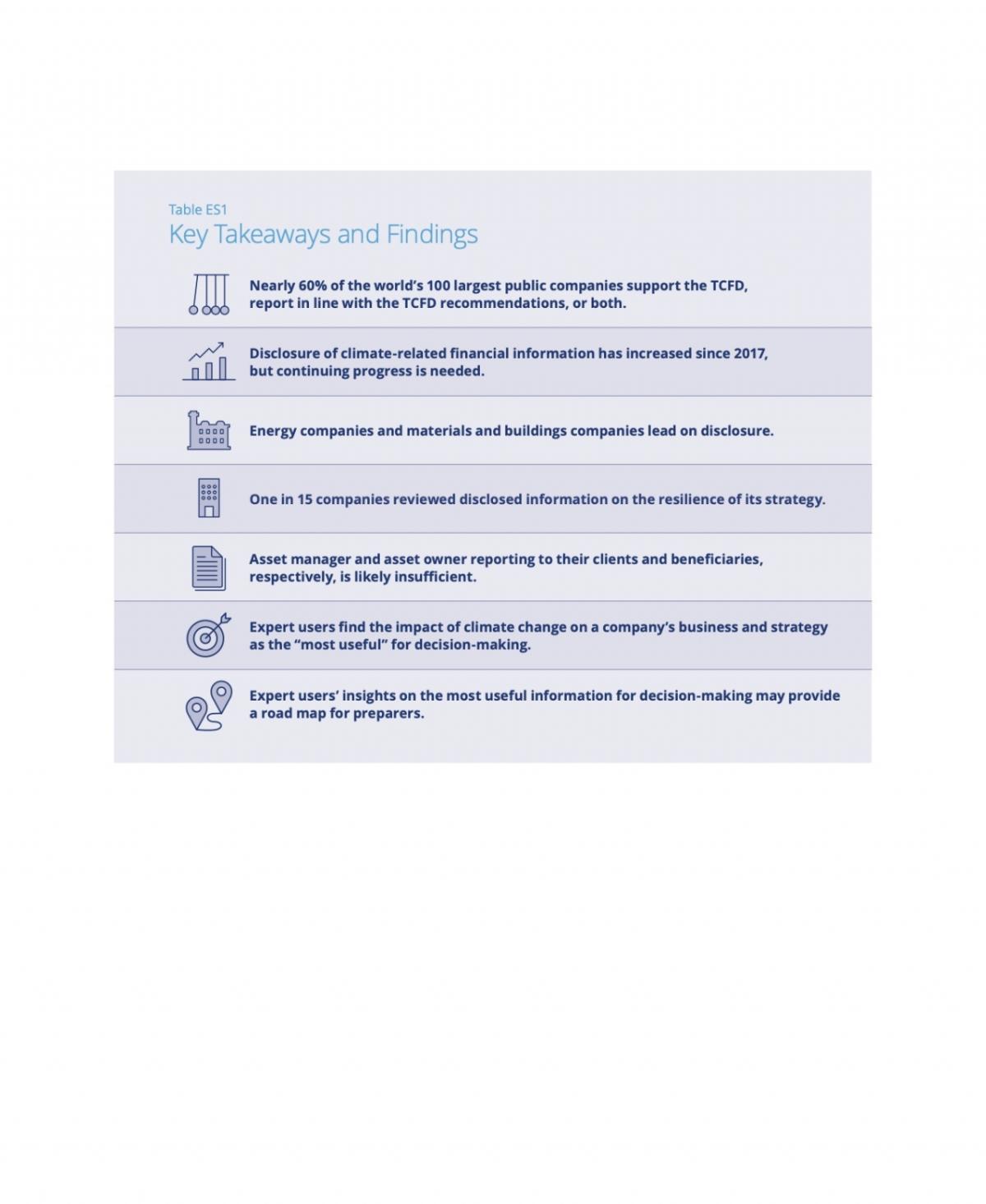 Table ES1
Key Takeaways and Findings

Nearly 60% of the world's 100 largest public companies support the TCFD, report in line with the TCFD recommendations, or both.

Disclosure of climate-related financial information has increased since 2017, but continuing progress is needed.

Energy companies and materials and buildings companies lead on disclosure.

One in 15 companies reviewed disclosed information on the resilience of its strategy.

Asset manager and asset owner reporting to their clients and beneficiaries, respectively, is likely insufficient.

Expert users find the impact of climate change on a company's business and strategy as the "most useful" for decision-making.

Expert users' insights on the most useful information for decision-making may provide a road map for preparers.